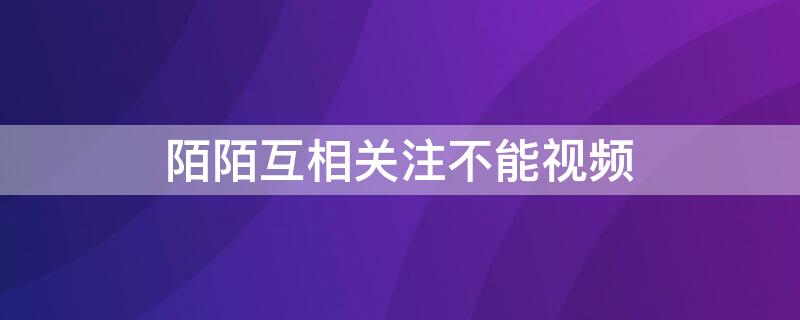 陌陌互相关注不能视频